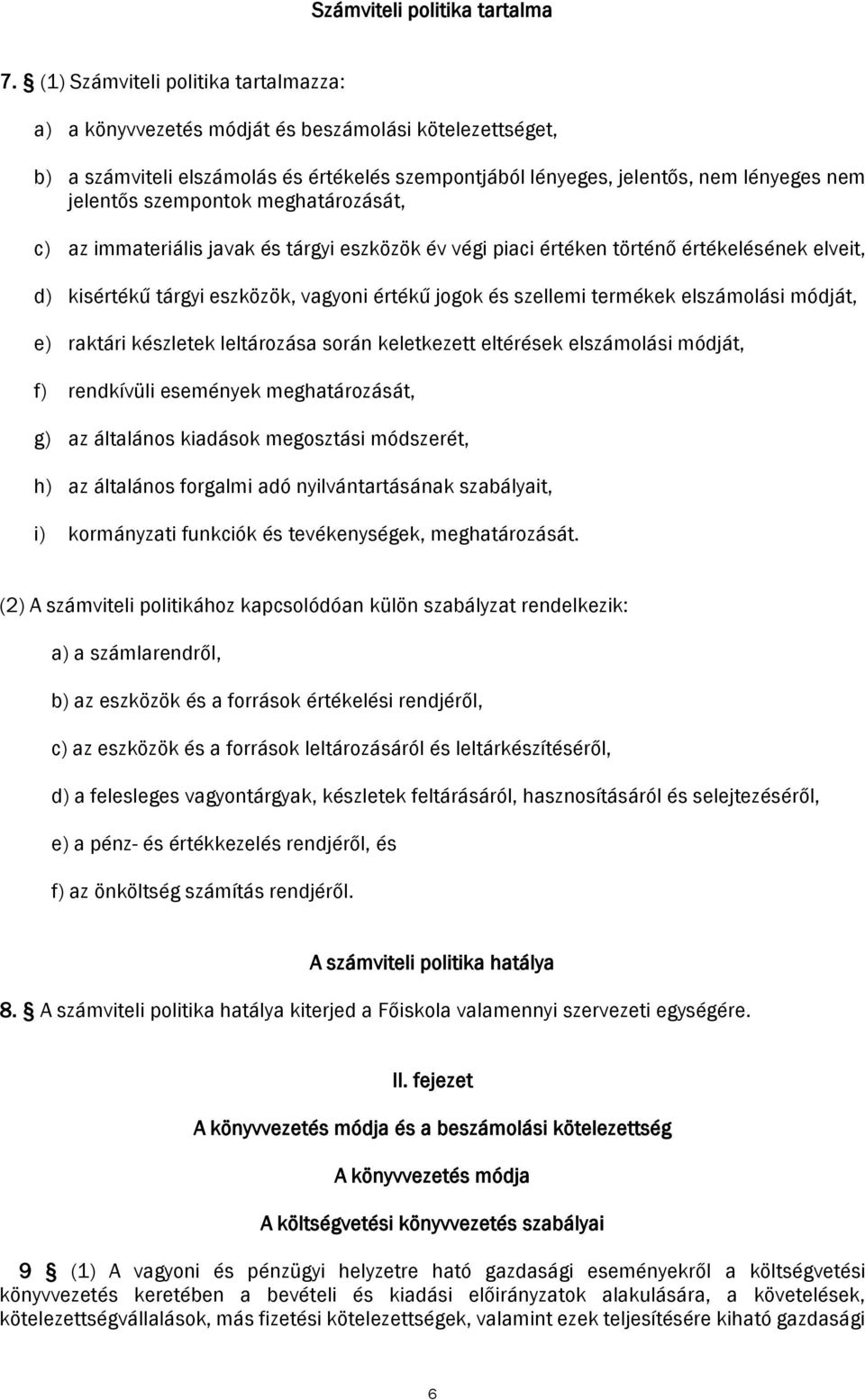 Számviteli politika tartalma

7. § (1) Számviteli politika tartalmazza:

a) a könyvvezetés módját és beszámolási kötelezettséget,

b) a számviteli elszámolás és értékelés szempontjából lényeges, jelentős, nem lényeges nem jelentős szempontok meghatározását,

c) az immateriális javak és tárgyi eszközök év végi piaci értéken történő értékelésének elveit,

d) kisértékű tárgyi eszközök, vagyoni értékű jogok és szellemi termékek elszámolási módját,

e) raktári készletek leltározása során keletkezett eltérések elszámolási módját,

f) rendkívüli események meghatározását,

g) az általános kiadások megosztási módszerét,

h) az általános forgalmi adó nyilvántartásának szabályait,

i) kormányzati funkciók és tevékenységek, meghatározását.

(2) A számviteli politikához kapcsolódóan külön szabályzat rendelkezik:

a) a számlarendről,

b) az eszközök és a források értékelési rendjéről,

c) az eszközök és a források leltározásáról és leltárkészítéséről,

d) a felesleges vagyontárgyak, készletek feltárásáról, hasznosításáról és selejtezéséről,

e) a pénz- és értékkezelés rendjéről, és

f) az önköltség számítás rendjéről.

A számviteli politika hatálya

8. § A számviteli politika hatálya kiterjed a Főiskola valamennyi szervezeti egységére.

II. fejezet

A könyvvezetés módja és a beszámolási kötelezettség

A könyvvezetés módja

A költségvetési könyvvezetés szabályai

9 § (1) A vagyoni és pénzügyi helyzetre ható gazdasági eseményekről a költségvetési könyvvezetés keretében a bevételi és kiadási előirányzatok alakulására, a követelések, kötelezettségvállalások, más fizetési kötelezettségek, valamint ezek teljesítésére kiható gazdasági

6